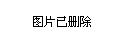 图片已删除